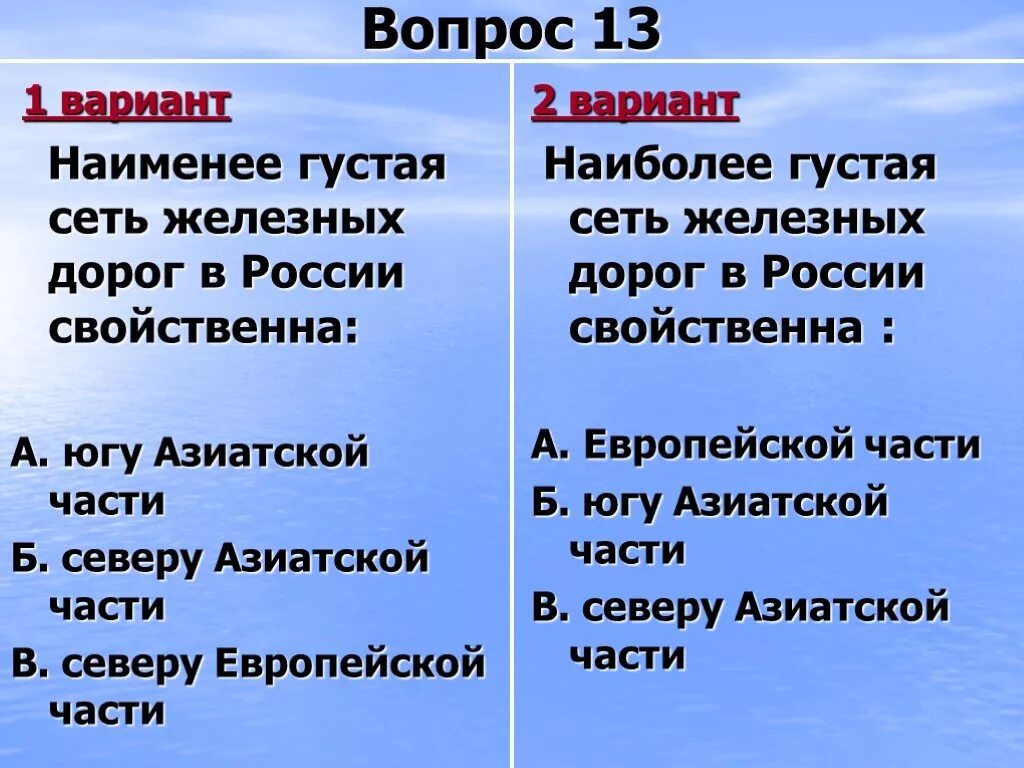 Вопрос 13

1 вариант

Наименее густая сеть железных дорог в России свойственна:

А. югу Азиатской части
Б. северу Азиатской части
В. северу Европейской части

2 вариант

Наиболее густая сеть железных дорог в России свойственна :

А. Европейской части
Б. югу Азиатской части
В. северу Азиатской части